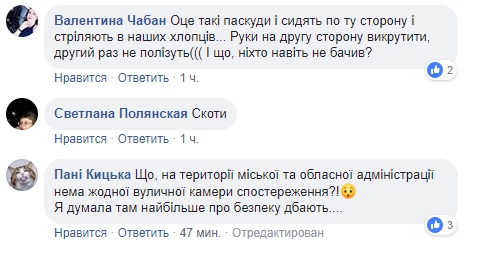 Валентина Чабан Оце такі паскуди і сидять по ту сторону і стріляють в наших хлопців... Руки на другу сторону викрутити, другий раз не полізуть((( І що, ніхто навіть не бачив?

2

Нравится · Ответить · 1 ч.

Светлана Полянская Скоти

Нравится · Ответить · 1 ч.

Пані Кицька Що, на території міської та обласної адміністрації нема жодної вуличної камери спостереження?!😯
Я думала там найбільше про безпеку дбають....

3

Нравится · Ответить · 47 мин. · Отредактирован